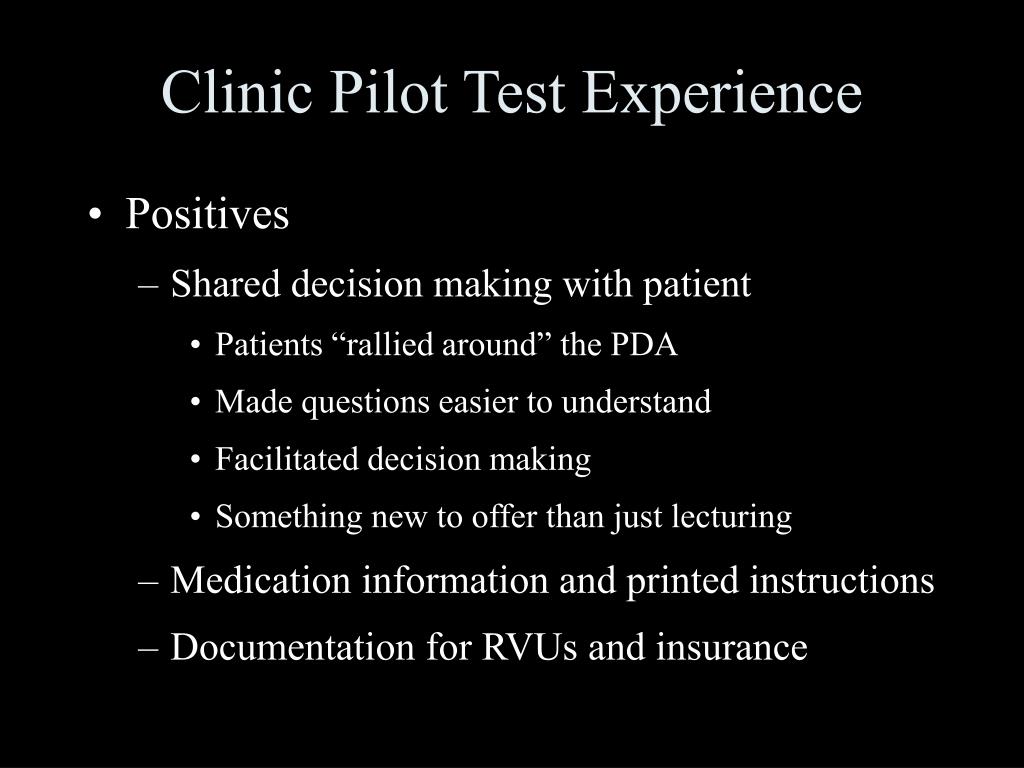 Clinic Pilot Test Experience

• Positives
– Shared decision making with patient
• Patients “rallied around” the PDA
• Made questions easier to understand
• Facilitated decision making
• Something new to offer than just lecturing
– Medication information and printed instructions
– Documentation for RVUs and insurance